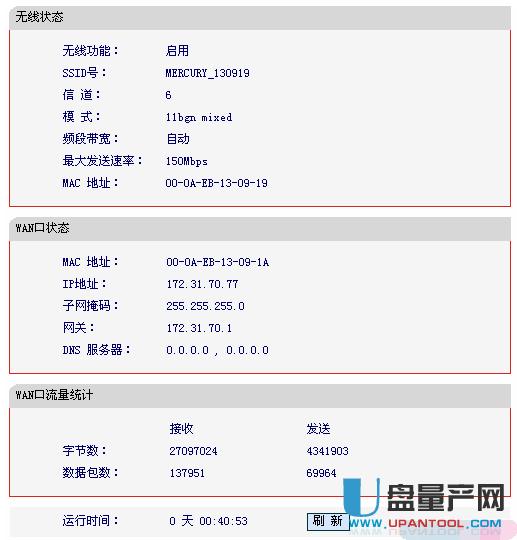 无线状态

无线功能： 启用
SSID号： MERCURY_130919
信 道： 6
模 式： 11bgn mixed
频段带宽： 自动
最大发送速率： 150Mbps
MAC 地址： 00-0A-EB-13-09-19

WAN口状态

MAC 地址： 00-0A-EB-13-09-1A
IP地址： 172.31.70.77
子网掩码： 255.255.255.0
网关： 172.31.70.1
DNS 服务器： 0.0.0.0 , 0.0.0.0

WAN口流量统计

| | 接收 | 发送 |
|---|---|---|
| 字节数： | 27097024 | 4341903 |
| 数据包数： | 137951 | 69964 |

运行时间： 0 天 00:40:53 刷 新

U盘量产网
WWW.UPANTOOL.COM